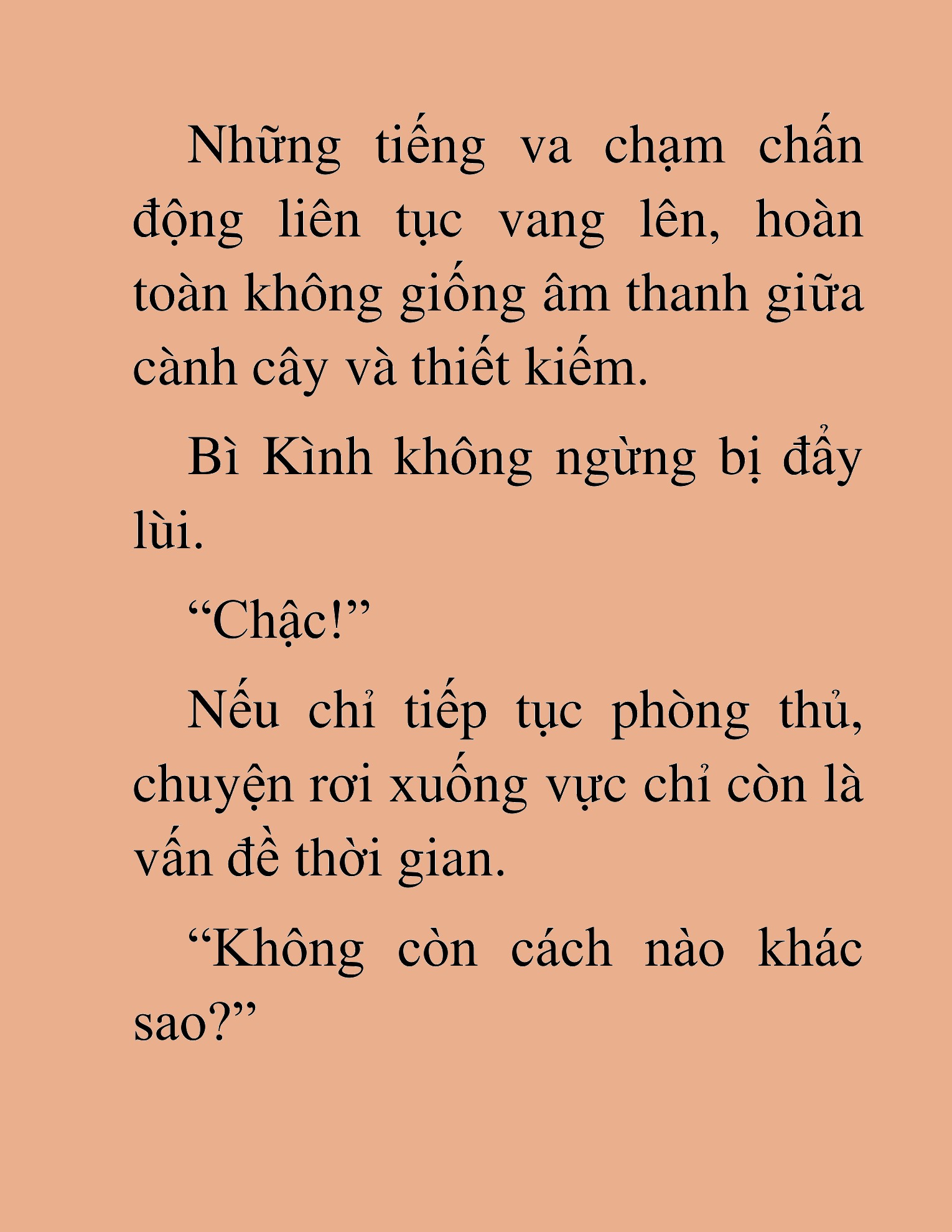 Những tiếng va chạm chấn động liên tục vang lên, hoàn toàn không giống âm thanh giữa cành cây và thiết kiếm.

Bì Kình không ngừng bị đẩy lùi.

“Chậc!”

Nếu chỉ tiếp tục phòng thủ, chuyện rơi xuống vực chỉ còn là vấn đề thời gian.

“Không còn cách nào khác sao?”